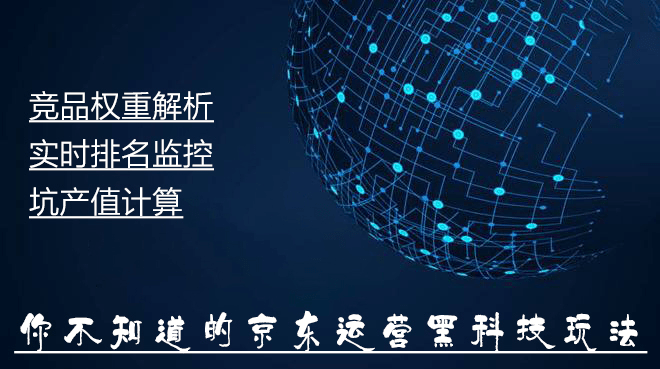 竞品权重解析
实时排名监控
坑产值计算

你不知道的京东运营黑科技玩法